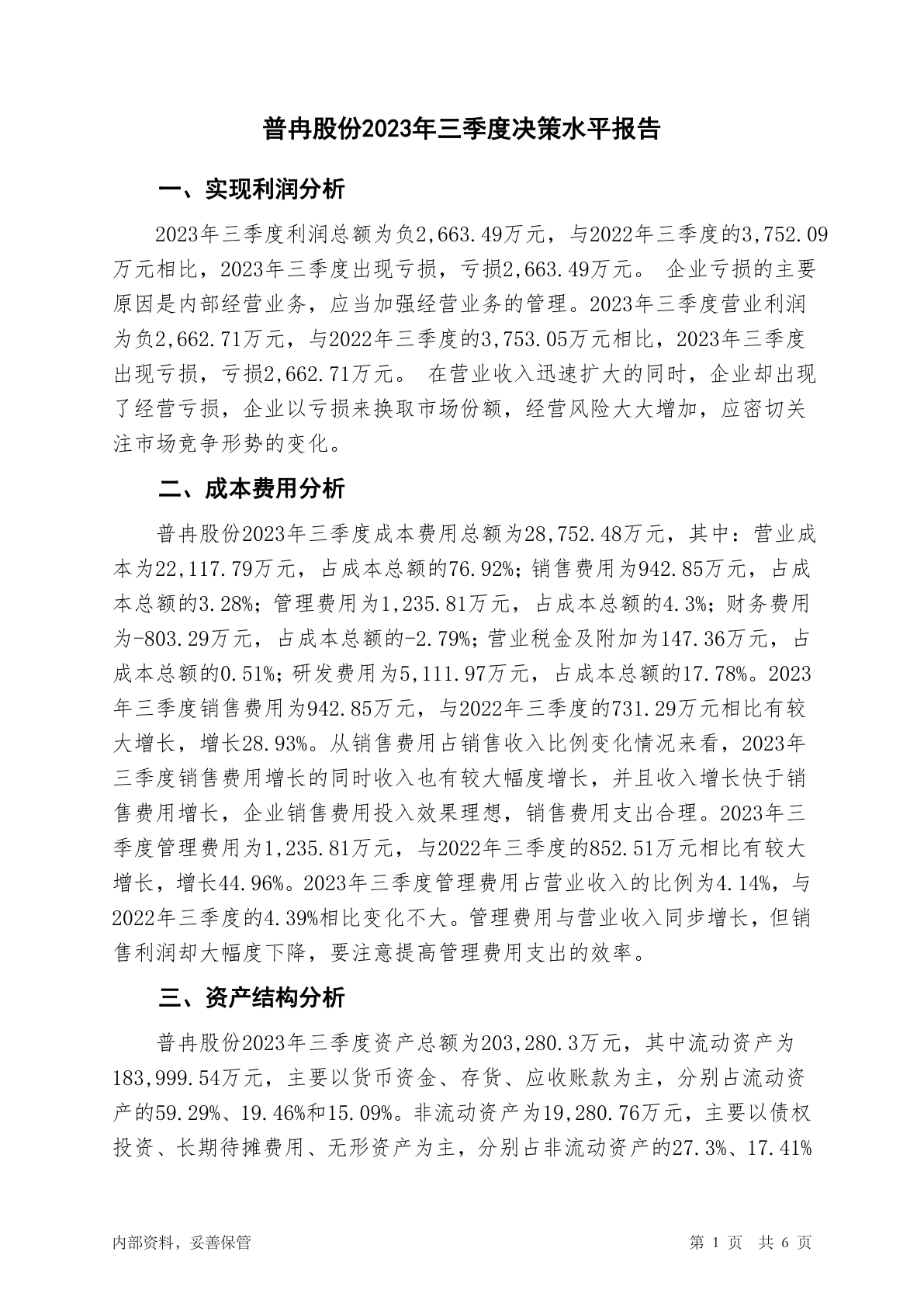 普冉股份2023年三季度决策水平报告

一、实现利润分析

2023年三季度利润总额为负2,663.49万元，与2022年三季度的3,752.09万元相比，2023年三季度出现亏损，亏损2,663.49万元。 企业亏损的主要原因是内部经营业务，应当加强经营业务的管理。2023年三季度营业利润为负2,662.71万元，与2022年三季度的3,753.05万元相比，2023年三季度出现亏损，亏损2,662.71万元。 在营业收入迅速扩大的同时，企业却出现了经营亏损，企业以亏损来换取市场份额，经营风险大大增加，应密切关注市场竞争形势的变化。

二、成本费用分析

普冉股份2023年三季度成本费用总额为28,752.48万元，其中：营业成本为22,117.79万元，占成本总额的76.92%；销售费用为942.85万元，占成本总额的3.28%；管理费用为1,235.81万元，占成本总额的4.3%；财务费用为-803.29万元，占成本总额的-2.79%；营业税金及附加为147.36万元，占成本总额的0.51%；研发费用为5,111.97万元，占成本总额的17.78%。2023年三季度销售费用为942.85万元，与2022年三季度的731.29万元相比有较大增长，增长28.93%。从销售费用占销售收入比例变化情况来看，2023年三季度销售费用增长的同时收入也有较大幅度增长，并且收入增长快于销售费用增长，企业销售费用投入效果理想，销售费用支出合理。2023年三季度管理费用为1,235.81万元，与2022年三季度的852.51万元相比有较大增长，增长44.96%。2023年三季度管理费用占营业收入的比例为4.14%，与2022年三季度的4.39%相比变化不大。管理费用与营业收入同步增长，但销售利润却大幅度下降，要注意提高管理费用支出的效率。

三、资产结构分析

普冉股份2023年三季度资产总额为203,280.3万元，其中流动资产为183,999.54万元，主要以货币资金、存货、应收账款为主，分别占流动资产的59.29%、19.46%和15.09%。非流动资产为19,280.76万元，主要以债权投资、长期待摊费用、无形资产为主，分别占非流动资产的27.3%、17.41%

内部资料，妥善保管

第 1 页 共 6 页